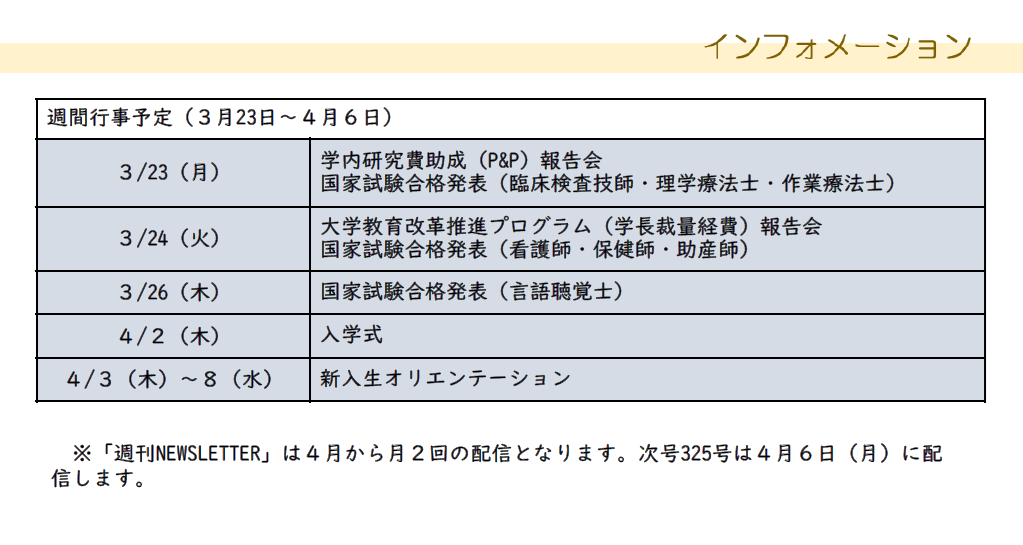 インフォメーション

| 週間行事予定（３月23日～４月６日） | |
|---|---|
| 3/23（月） | 学内研究費助成（P&P）報告会 国家試験合格発表（臨床検査技師・理学療法士・作業療法士） |
| 3/24（火） | 大学教育改革推進プログラム（学長裁量経費）報告会 国家試験合格発表（看護師・保健師・助産師） |
| 3/26（木） | 国家試験合格発表（言語聴覚士） |
| 4/2（木） | 入学式 |
| 4/3（木）～8（水） | 新入生オリエンテーション |

※「週刊NEWSLETTER」は４月から月２回の配信となります。次号325号は４月６日（月）に配信します。